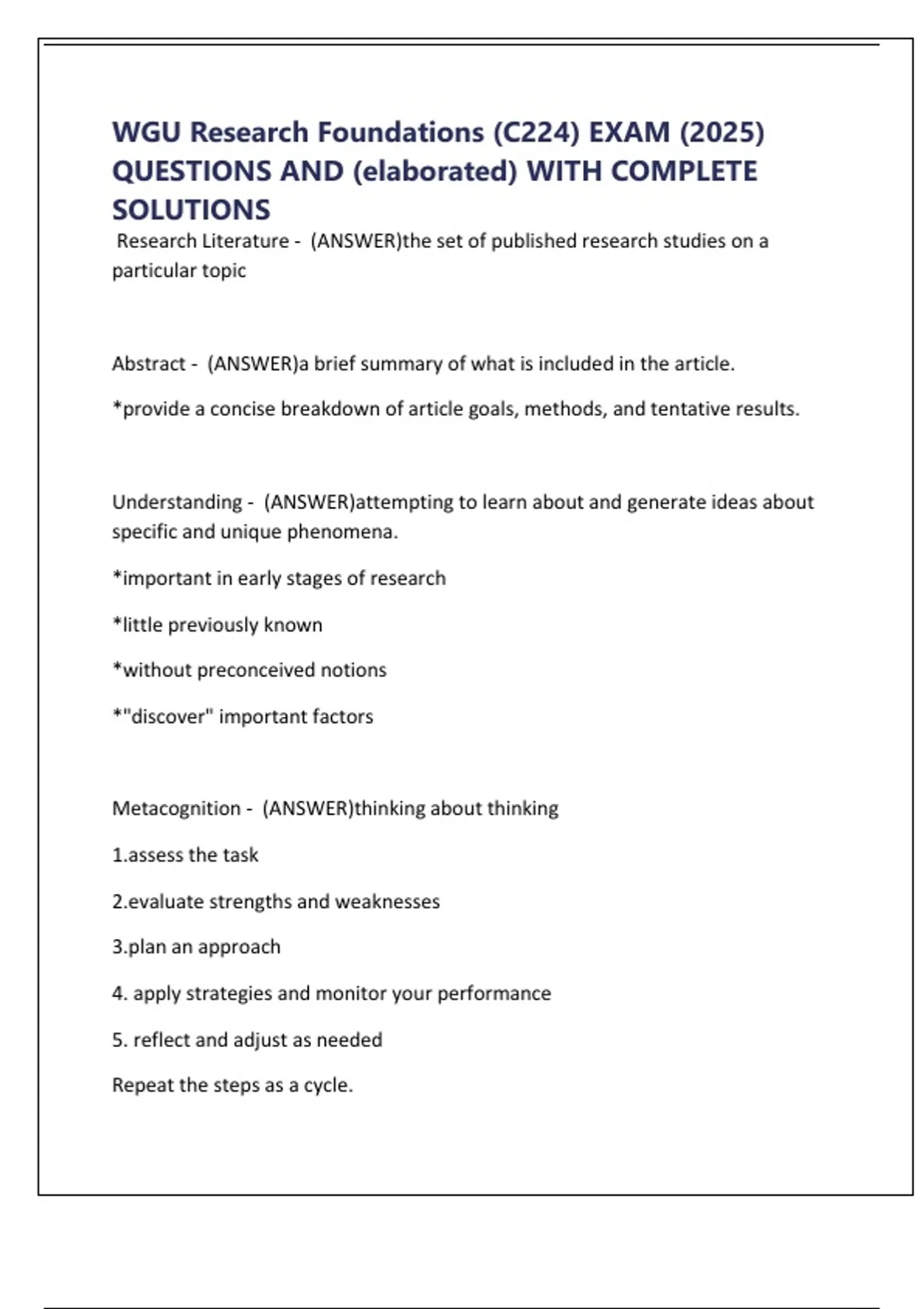 WGU Research Foundations (C224) EXAM (2025) QUESTIONS AND (elaborated) WITH COMPLETE SOLUTIONS

Research Literature - (ANSWER)the set of published research studies on a particular topic

Abstract - (ANSWER)a brief summary of what is included in the article.

*provide a concise breakdown of article goals, methods, and tentative results.

Understanding - (ANSWER)attempting to learn about and generate ideas about specific and unique phenomena.

*important in early stages of research

*little previously known

*without preconceived notions

*"discover" important factors

Metacognition - (ANSWER)thinking about thinking

1.assess the task

2.evaluate strengths and weaknesses

3.plan an approach

4. apply strategies and monitor your performance

5. reflect and adjust as needed

Repeat the steps as a cycle.